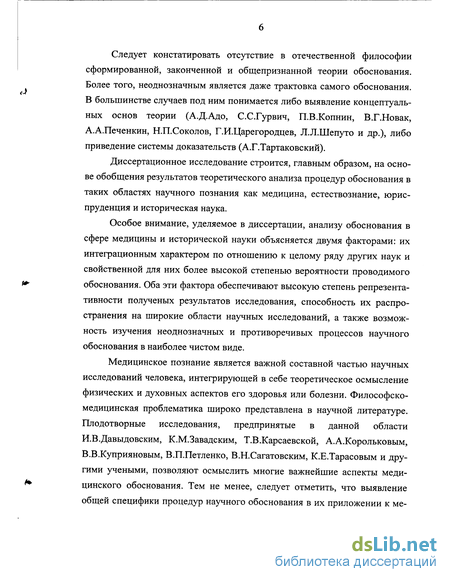 6

Следует констатировать отсутствие в отечественной философии сформированной, законченной и общепризнанной теории обоснования. Более того, неоднозначным является даже трактовка самого обоснования. В большинстве случаев под ним понимается либо выявление концептуальных основ теории (А.Д.Адо, С.С.Гурвич, П.В.Копнин, В.Г.Новак, А.А.Печенкин, Н.П.Соколов, Г.И.Царегородцев, Л.Л.Шепуто и др.), либо приведение системы доказательств (А.Г.Тартаковский).

Диссертационное исследование строится, главным образом, на основе обобщения результатов теоретического анализа процедур обоснования в таких областях научного познания как медицина, естествознание, юриспруденция и историческая наука.

Особое внимание, уделяемое в диссертации, анализу обоснования в сфере медицины и исторической науки объясняется двумя факторами: их интеграционным характером по отношению к целому ряду других наук и свойственной для них более высокой степенью вероятности проводимого обоснования. Оба эти фактора обеспечивают высокую степень репрезентативности полученых результатов исследования, способность их распространения на широкие области научных исследований, а также возможность изучения неоднозначных и противоречивых процессов научного обоснования в наиболее чистом виде.

Медицинское познание является важной составной частью научных исследований человека, интегрирующей в себе теоретическое осмысление физических и духовных аспектов его здоровья или болезни. Философско-медицинская проблематика широко представлена в научной литературе. Плодотворные исследования, предпринятые в данной области И.В.Давыдовским, К.М.Завадским, Т.В.Карсаевской, А.А.Корольковым, В.В.Куприяновым, В.П.Петленко, В.Н.Сагатовским, К.Е.Тарасовым и другими учеными, позволяют осмыслить многие важнейшие аспекты медицинского обоснования. Тем не менее, следует отметить, что выявление общей специфики процедур научного обоснования в их приложении к ме-

dsLib.net
библиотека диссертаций